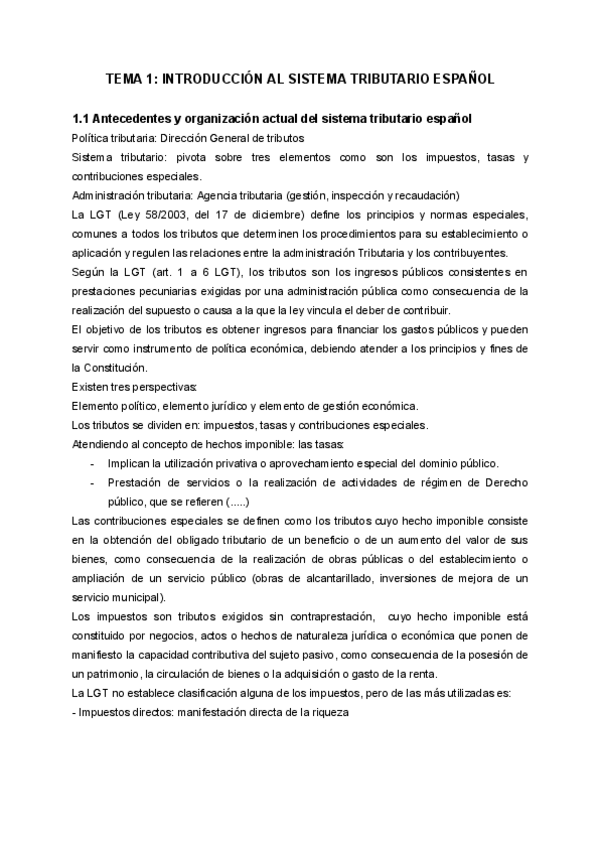 TEMA 1: INTRODUCCIÓN AL SISTEMA TRIBUTARIO ESPAÑOL

1.1 Antecedentes y organización actual del sistema tributario español

Política tributaria: Dirección General de tributos

Sistema tributario: pivota sobre tres elementos como son los impuestos, tasas y contribuciones especiales.

Administración tributaria: Agencia tributaria (gestión, inspección y recaudación)

La LGT (Ley 58/2003, del 17 de diciembre) define los principios y normas especiales, comunes a todos los tributos que determinen los procedimientos para su establecimiento o aplicación y regulen las relaciones entre la administración Tributaria y los contribuyentes.

Según la LGT (art. 1 a 6 LGT), los tributos son los ingresos públicos consistentes en prestaciones pecuniarias exigidas por una administración pública como consecuencia de la realización del supuesto o causa a la que la ley vincula el deber de contribuir.

El objetivo de los tributos es obtener ingresos para financiar los gastos públicos y pueden servir como instrumento de política económica, debiendo atender a los principios y fines de la Constitución.

Existen tres perspectivas:

Elemento político, elemento jurídico y elemento de gestión económica.

Los tributos se dividen en: impuestos, tasas y contribuciones especiales.

Atendiendo al concepto de hechos imponible: las tasas:

- Implican la utilización privativa o aprovechamiento especial del dominio público.
- Prestación de servicios o la realización de actividades de régimen de Derecho público, que se refieren (.....)

Las contribuciones especiales se definen como los tributos cuyo hecho imponible consiste en la obtención del obligado tributario de un beneficio o de un aumento del valor de sus bienes, como consecuencia de la realización de obras públicas o del establecimiento o ampliación de un servicio público (obras de alcantarillado, inversiones de mejora de un servicio municipal).

Los impuestos son tributos exigidos sin contraprestación, cuyo hecho imponible está constituido por negocios, actos o hechos de naturaleza jurídica o económica que ponen de manifiesto la capacidad contributiva del sujeto pasivo, como consecuencia de la posesión de un patrimonio, la circulación de bienes o la adquisición o gasto de la renta.

La LGT no establece clasificación alguna de los impuestos, pero de las más utilizadas es:

- Impuestos directos: manifestación directa de la riqueza